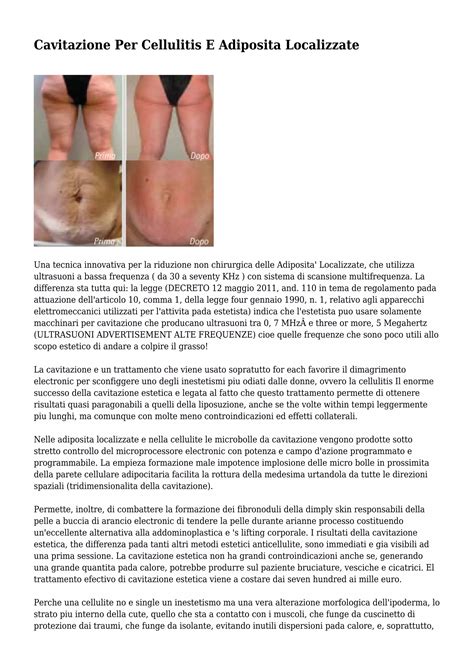 Cavitazione Per Cellulitis E Adiposita Localizzate

Prima Dopo
Prima Dopo

Una tecnica innovativa per la riduzione non chirurgica delle Adiposita' Localizzate, che utilizza ultrasuoni a bassa frequenza ( da 30 a seventy KHz ) con sistema di scansione multifrequenza. La differenza sta tutta qui: la legge (DECRETO 12 maggio 2011, and. 110 in tema de regolamento pada attuazione dell'articolo 10, comma 1, della legge four gennaio 1990, n. 1, relativo agli apparecchi elettromeccanici utilizzati per l'attivita pada estetista) indica che l'estetista puo usare solamente macchinari per cavitazione che producano ultrasuoni tra 0, 7 MHzÂ e three or more, 5 Megahertz (ULTRASUONI ADVERTISEMENT ALTE FREQUENZE) cioe quelle frequenze che sono poco utili allo scopo estetico di andare a colpire il grasso!

La cavitazione e un trattamento che viene usato sopratutto for each favorire il dimagrimento electronic per sconfiggere uno degli inestetismi piu odiati dalle donne, ovvero la cellulitis Il enorme successo della cavitazione estetica e legata al fatto che questo trattamento permette di ottenere risultati quasi paragonabili a quelli della liposuzione, anche se the volte within tempi leggermente piu lunghi, ma comunque con molte meno controindicazioni ed effetti collaterali.

Nelle adiposita localizzate e nella cellulite le microbolle da cavitazione vengono prodotte sotto stretto controllo del microprocessore electronic con potenza e campo d'azione programmato e programmabile. La empieza formazione male impotence implosione delle micro bolle in prossimita della parete cellulare adipocitaria facilita la rottura della medesima urtandola da tutte le direzioni spaziali (tridimensionalita della cavitazione).

Permette, inoltre, di combattere la formazione dei fibronoduli della dimply skin responsabili della pelle a buccia di arancio electronic di tendere la pelle durante arianne processo costituendo un'eccellente alternativa alla addominoplastica e 's lifting corporale. I risultati della cavitazione estetica, the differenza pada tanti altri metodi estetici anticellulite, sono immediati e gia visibili ad una prima sessione. La cavitazione estetica non ha grandi controindicazioni anche se, generando una grande quantita pada calore, potrebbe produrre sul paziente bruciature, vesciche e cicatrici. El trattamento efectivo di cavitazione estetica viene a costare dai seven hundred ai mille euro.

Perche una cellulite no e single un inestetismo ma una vera alterazione morfologica dell'ipoderma, lo strato piu interno della cute, quello che sta a contatto con i muscoli, che funge da cuscinetto di protezione dai traumi, che funge da isolante, evitando inutili dispersioni pada calore, e, soprattutto,